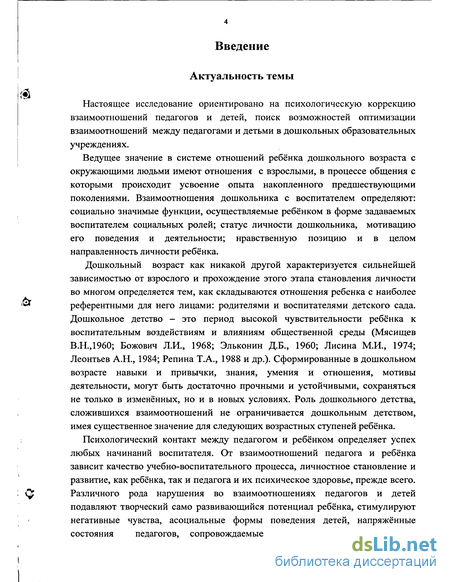 4

Введение

Актуальность темы

Настоящее исследование ориентировано на психологическую коррекцию взаимоотношений педагогов и детей, поиск возможностей оптимизации взаимоотношений между педагогами и детьми в дошкольных образовательных учреждениях.

Ведущее значение в системе отношений ребёнка дошкольного возраста с окружающими людьми имеют отношения с взрослыми, в процессе общения с которыми происходит усвоение опыта накопленного предшествующими поколениями. Взаимоотношения дошкольника с воспитателем определяют: социально значимые функции, осуществляемые ребёнком в форме задаваемых воспитателем социальных ролей; статус личности дошкольника, мотивацию его поведения и деятельности; нравственную позицию и в целом направленность личности ребёнка.

Дошкольный возраст как никакой другой характеризуется сильнейшей зависимостью от взрослого и прохождение этого этапа становления личности во многом определяется тем, как складываются отношения ребенка с наиболее референтными для него лицами: родителями и воспитателями детского сада. Дошкольное детство – это период высокой чувствительности ребёнка к воспитательным воздействиям и влияниям общественной среды (Мясищев В.Н.,1960; Божович Л.И., 1968; Эльконин Д.Б., 1960; Лисина М.И., 1974; Леонтьев А.Н., 1984; Репина Т.А., 1988 и др.). Сформированные в дошкольном возрасте навыки и привычки, знания, умения и отношения, мотивы деятельности, могут быть достаточно прочными и устойчивыми, сохраняться не только в изменённых, но и в новых условиях. Роль дошкольного детства, сложившихся взаимоотношений не ограничивается дошкольным детством, имея существенное значение для следующих возрастных ступеней ребёнка.

Психологический контакт между педагогом и ребёнком определяет успех любых начинаний воспитателя. От взаимоотношений педагога и ребёнка зависит качество учебно-воспитательного процесса, личностное становление и развитие, как ребёнка, так и педагога и их психическое здоровье, прежде всего. Различного рода нарушения во взаимоотношениях педагогов и детей подавляют творческий само развивающийся потенциал ребёнка, стимулируют негативные чувства, асоциальные формы поведения детей, напряжённые состояния педагогов, сопровождаемые

dsLib.net
библиотека диссертаций